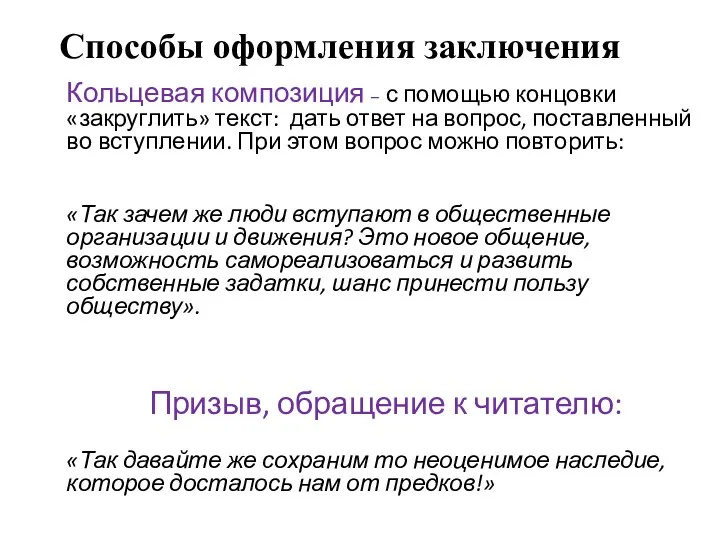 Способы оформления заключения

Кольцевая композиция – с помощью концовки «закруглить» текст: дать ответ на вопрос, поставленный во вступлении. При этом вопрос можно повторить:

«Так зачем же люди вступают в общественные организации и движения? Это новое общение, возможность самореализоваться и развить собственные задатки, шанс принести пользу обществу».

Призыв, обращение к читателю:

«Так давайте же сохраним то неоценимое наследие, которое досталось нам от предков!»